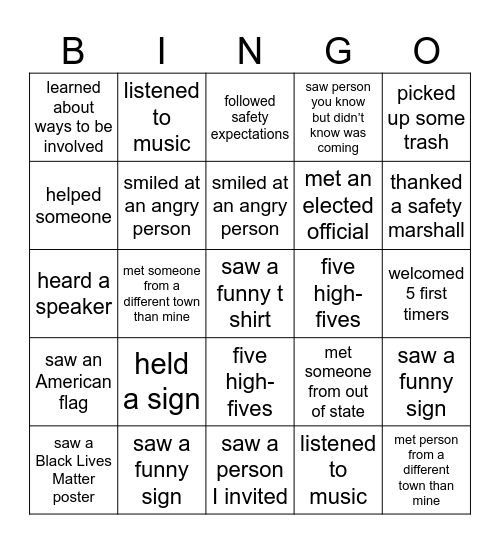 | B | I | N | G | O |
|---|---|---|---|---|
| learned about ways to be involved | listened to music | followed safety expectations | saw person you know but didn't know was coming | picked up some trash |
| helped someone | smiled at an angry person | smiled at an angry person | met an elected official | thanked a safety marshall |
| heard a speaker | met someone from a different town than mine | saw a funny t shirt | five high-fives | welcomed 5 first timers |
| saw an American flag | held a sign | five high-fives | met someone from out of state | saw a funny sign |
| saw a Black Lives Matter poster | saw a funny sign | saw a person I invited | listened to music | met person from a different town than mine |